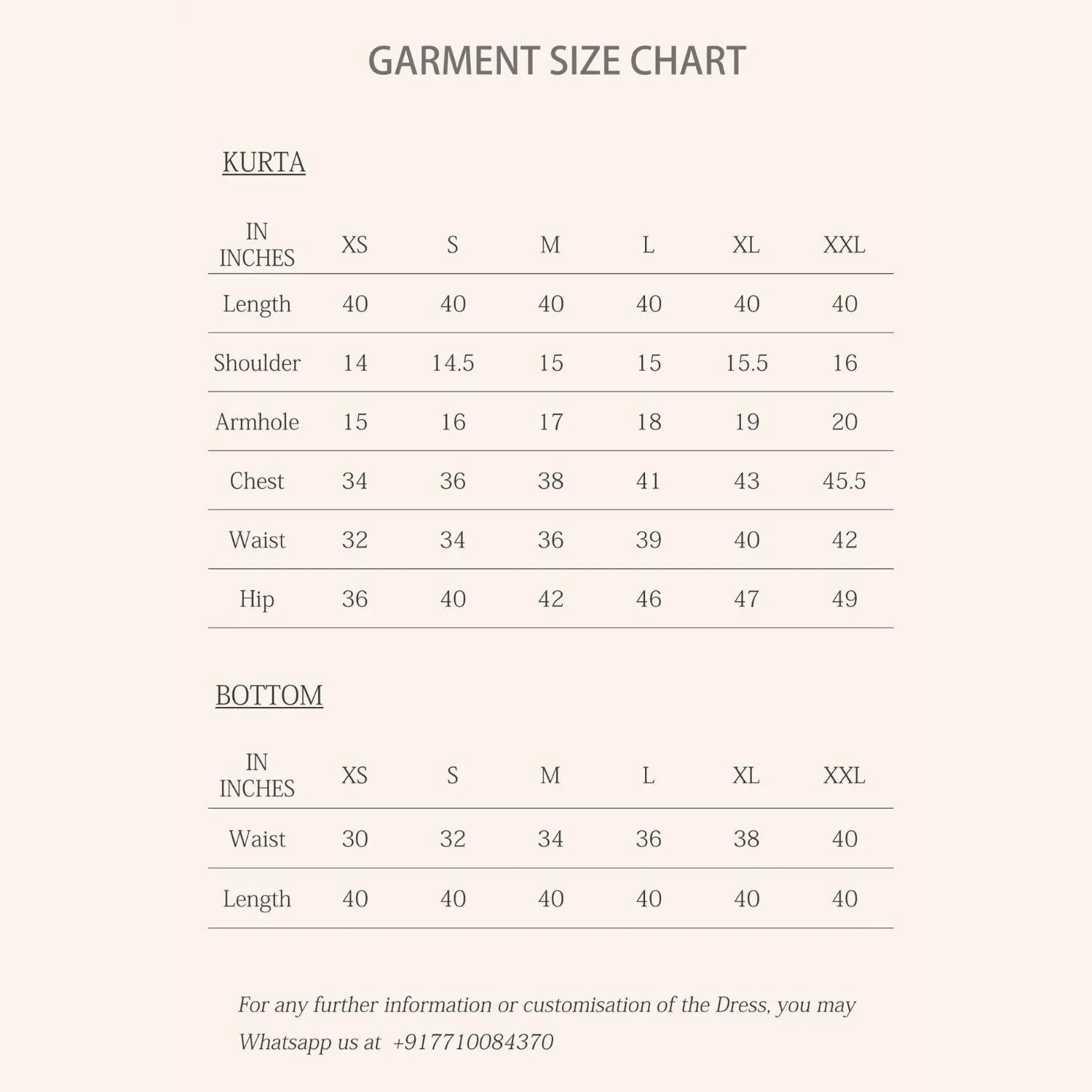 GARMENT SIZE CHART

KURTA

| IN INCHES | XS | S | M | L | XL | XXL |
|---|---|---|---|---|---|---|
| Length | 40 | 40 | 40 | 40 | 40 | 40 |
| Shoulder | 14 | 14.5 | 15 | 15 | 15.5 | 16 |
| Armhole | 15 | 16 | 17 | 18 | 19 | 20 |
| Chest | 34 | 36 | 38 | 41 | 43 | 45.5 |
| Waist | 32 | 34 | 36 | 39 | 40 | 42 |
| Hip | 36 | 40 | 42 | 46 | 47 | 49 |

BOTTOM

| IN INCHES | XS | S | M | L | XL | XXL |
|---|---|---|---|---|---|---|
| Waist | 30 | 32 | 34 | 36 | 38 | 40 |
| Length | 40 | 40 | 40 | 40 | 40 | 40 |

For any further information or customisation of the Dress, you may Whatsapp us at +917710084370